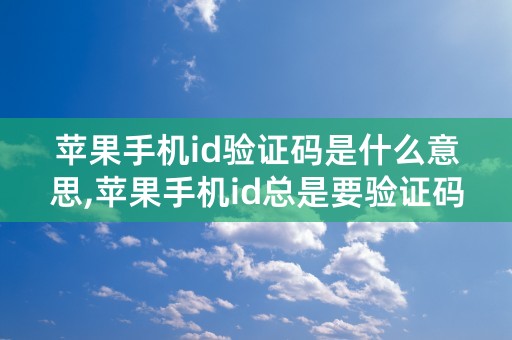 苹果手机id验证码是什么意思,苹果手机id总是要验证码